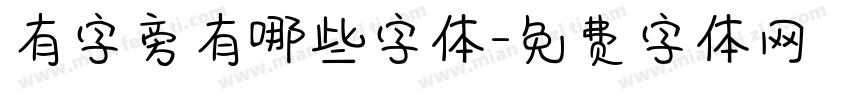 有字旁有哪些字体-免费字体网